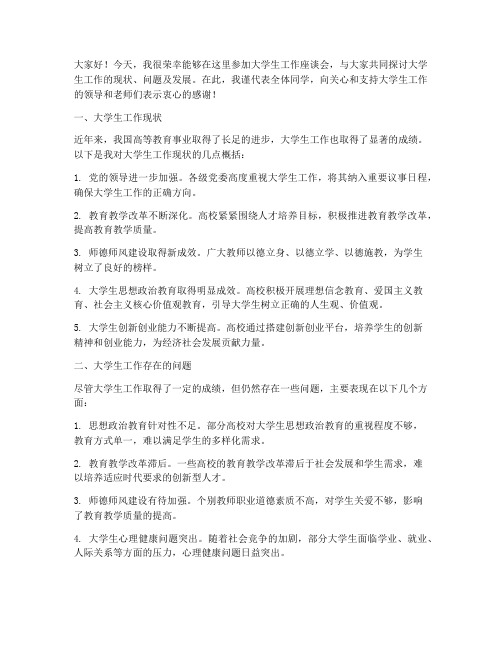 大家好！今天，我很荣幸能够在这里参加大学生工作座谈会，与大家共同探讨大学生工作的现状、问题及发展。在此，我谨代表全体同学，向关心和支持大学生工作的领导和老师们表示衷心的感谢！

一、大学生工作现状

近年来，我国高等教育事业取得了长足的进步，大学生工作也取得了显著的成绩。以下是我对大学生工作现状的几点概括：

1. 党的领导进一步加强。各级党委高度重视大学生工作，将其纳入重要议事日程，确保大学生工作的正确方向。

2. 教育教学改革不断深化。高校紧紧围绕人才培养目标，积极推进教育教学改革，提高教育教学质量。

3. 师德师风建设取得新成效。广大教师以德立身、以德立学、以德施教，为学生树立了良好的榜样。

4. 大学生思想政治教育取得明显成效。高校积极开展理想信念教育、爱国主义教育、社会主义核心价值观教育，引导大学生树立正确的人生观、价值观。

5. 大学生创新创业能力不断提高。高校通过搭建创新创业平台，培养学生的创新精神和创业能力，为经济社会发展贡献力量。

二、大学生工作存在的问题

尽管大学生工作取得了一定的成绩，但仍然存在一些问题，主要表现在以下几个方面：

1. 思想政治教育针对性不足。部分高校对大学生思想政治教育的重视程度不够，教育方式单一，难以满足学生的多样化需求。

2. 教育教学改革滞后。一些高校的教育教学改革滞后于社会发展和学生需求，难以培养适应时代要求的创新型人才。

3. 师德师风建设有待加强。个别教师职业道德素质不高，对学生关爱不够，影响了教育教学质量的提高。

4. 大学生心理健康问题突出。随着社会竞争的加剧，部分大学生面临学业、就业、人际关系等方面的压力，心理健康问题日益突出。